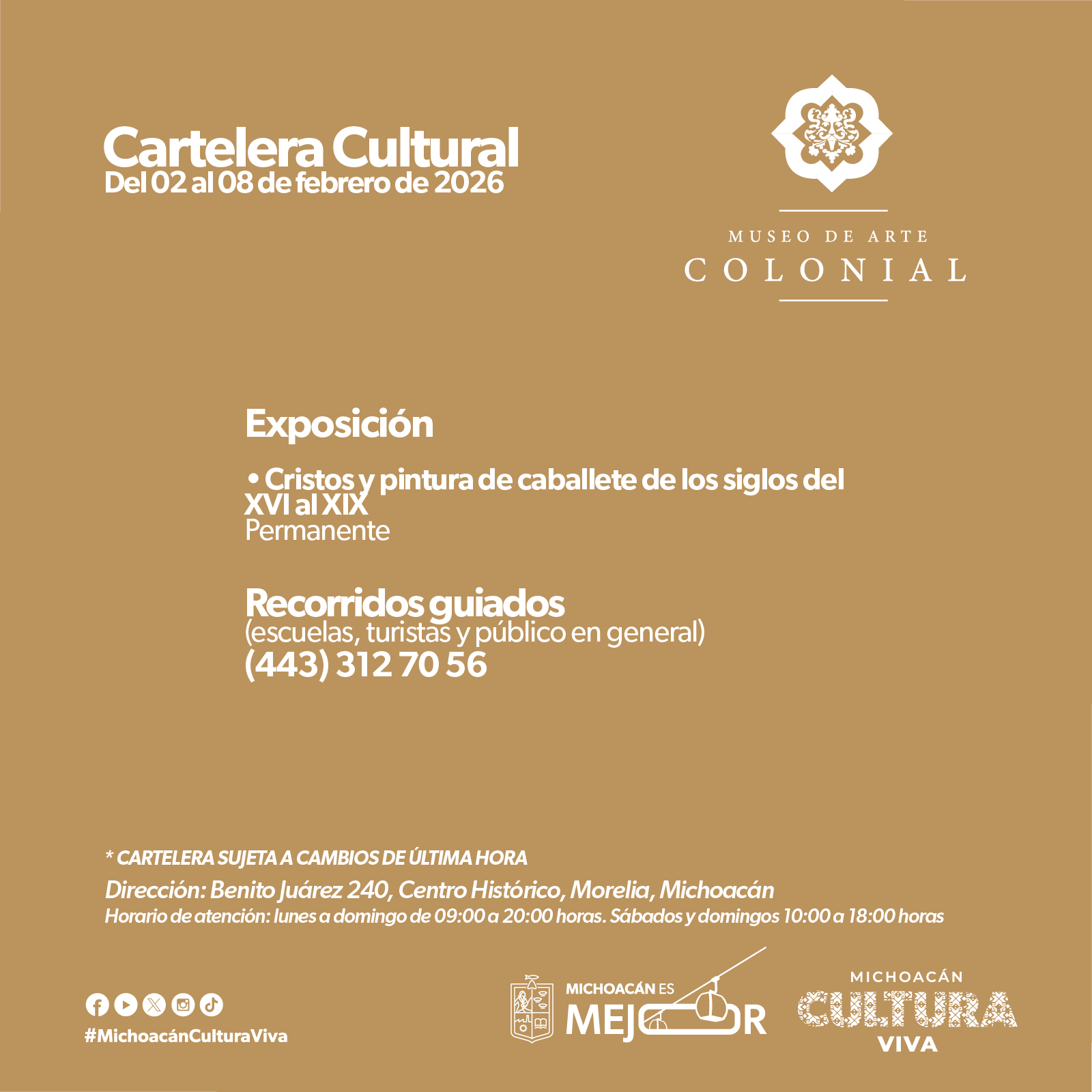 Cartelera Cultural
Del 02 al 08 de febrero de 2026

MUSEO DE ARTE
COLONIAL

Exposición

• Cristos y pintura de caballete de los siglos del XVI al XIX
Permanente

Recorridos guiados
(escuelas, turistas y público en general)
(443) 312 70 56

* CARTELERA SUJETA A CAMBIOS DE ÚLTIMA HORA
Dirección: Benito Juárez 240, Centro Histórico, Morelia, Michoacán
Horario de atención: lunes a domingo de 09:00 a 20:00 horas. Sábados y domingos 10:00 a 18:00 horas

#MichoacánCulturaViva

MICHOACÁN ES
MEJOR

MICHOACÁN
CULTURA
VIVA